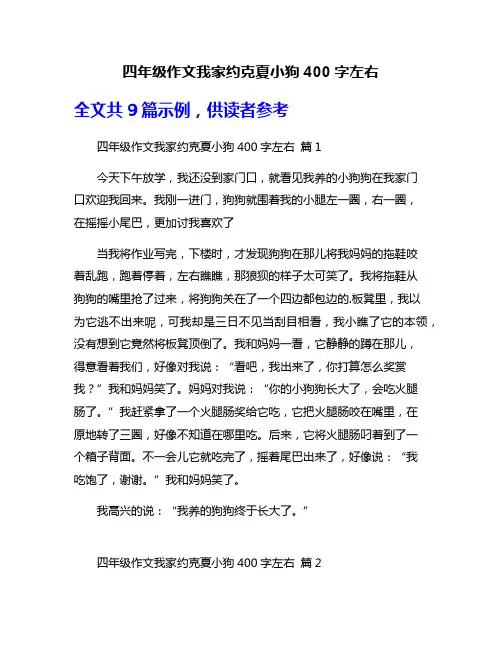 四年级作文我家约克夏小狗 400 字左右

全文共 9 篇示例，供读者参考

四年级作文我家约克夏小狗 400 字左右 篇 1

今天下午放学，我还没到家门口，就看见我养的小狗狗在我家门口欢迎我回来。我刚一进门，狗狗就围着我的小腿左一圈，右一圈，在摇摇小尾巴，更加讨我喜欢了

当我将作业写完，下楼时，才发现狗狗在那儿将我妈妈的拖鞋咬着乱跑，跑着停着，左右瞧瞧，那狼狈的样子太可笑了。我将拖鞋从狗狗的嘴里抢了过来，将狗狗关在了一个四边都包边的.板凳里，我以为它逃不出来呢，可我却是三日不见当刮目相看，我小瞧了它的本领，没有想到它竟然将板凳顶倒了。我和妈妈一看，它静静的蹲在那儿，得意看着我们，好像对我说：“看吧，我出来了，你打算怎么奖赏我？”我和妈妈笑了。妈妈对我说：“你的小狗狗长大了，会吃火腿肠了。”我赶紧拿了一个火腿肠奖给它吃，它把火腿肠咬在嘴里，在原地转了三圈，好像不知道在哪里吃。后来，它将火腿肠叼着到了一个箱子背面。不一会儿它就吃完了，摇着尾巴出来了，好像说：“我吃饱了，谢谢。”我和妈妈笑了。

我高兴的说：“我养的狗狗终于长大了。”

四年级作文我家约克夏小狗 400 字左右 篇 2